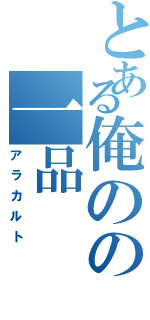 とある俺のの
一品
アラカルト